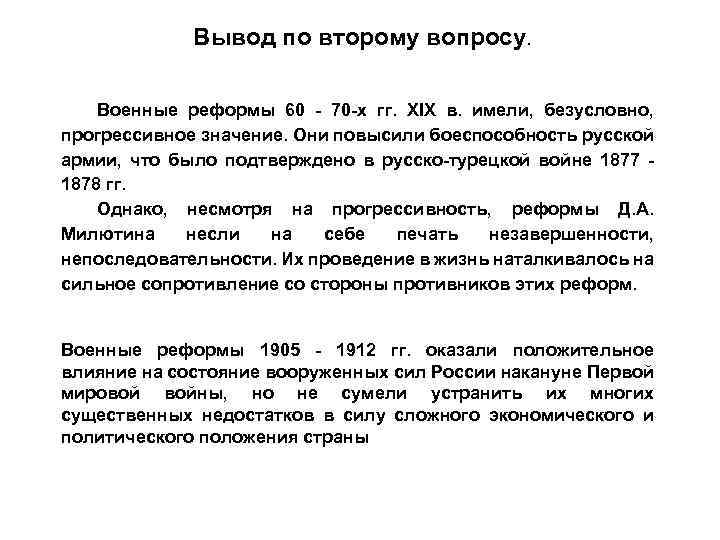 Вывод по второму вопросу.

Военные реформы 60 - 70-х гг. XIX в. имели, безусловно, прогрессивное значение. Они повысили боеспособность русской армии, что было подтверждено в русско-турецкой войне 1877 - 1878 гг.

Однако, несмотря на прогрессивность, реформы Д.А. Милютина несли на себе печать незавершенности, непоследовательности. Их проведение в жизнь наталкивалось на сильное сопротивление со стороны противников этих реформ.

Военные реформы 1905 - 1912 гг. оказали положительное влияние на состояние вооруженных сил России накануне Первой мировой войны, но не сумели устранить их многих существенных недостатков в силу сложного экономического и политического положения страны